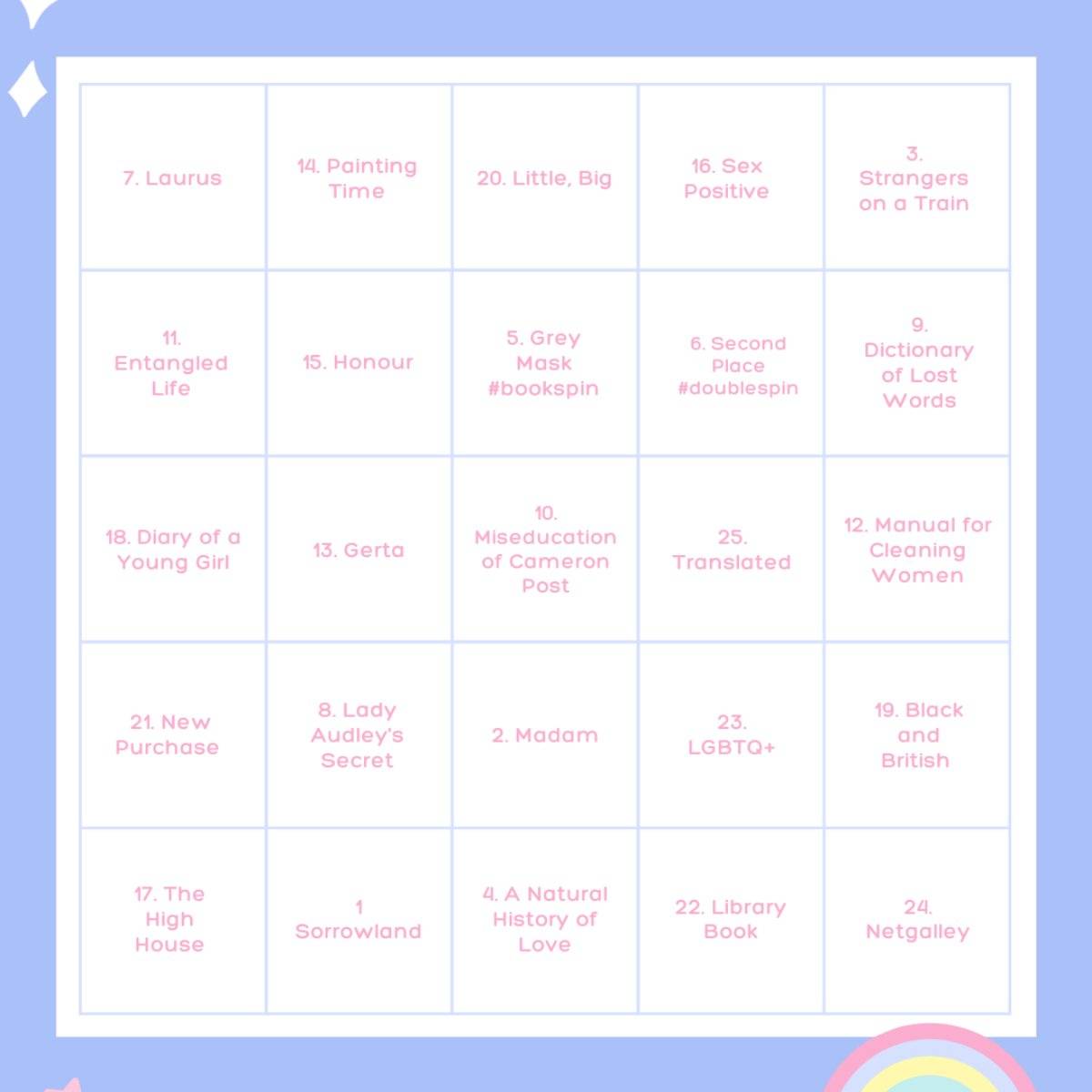 | | | | | |
|---|---|---|---|---|
| 7. Laurus | 14. Painting Time | 20. Little, Big | 16. Sex Positive | 3. Strangers on a Train |
| 11. Entangled Life | 15. Honour | 5. Grey Mask #bookspin | 6. Second Place #doublespin | 9. Dictionary of Lost Words |
| 18. Diary of a Young Girl | 13. Gerta | 10. Miseducation of Cameron Post | 25. Translated | 12. Manual for Cleaning Women |
| 21. New Purchase | 8. Lady Audley's Secret | 2. Madam | 23. LGBTQ+ | 19. Black and British |
| 17. The High House | 1 Sorrowland | 4. A Natural History of Love | 22. Library Book | 24. Netgalley |